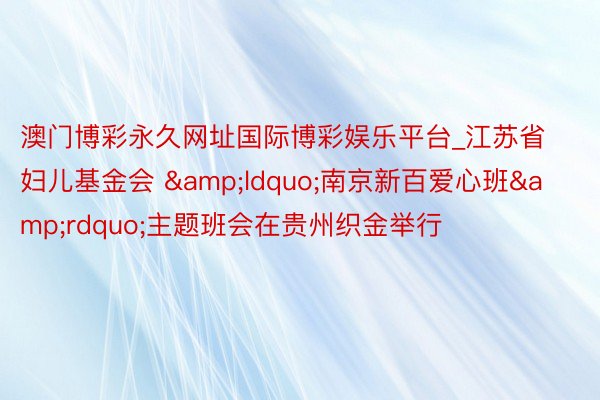 澳门博彩永久网址国际博彩娱乐平台_江苏省妇儿基金会 &amp;ldquo;南京新百爱心班&amp;rdquo;主题班会在贵州织金举行